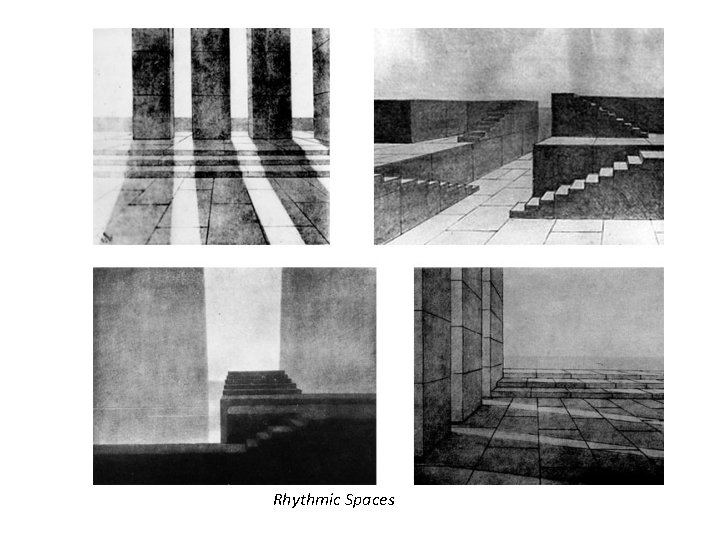 Rhythmic Spaces